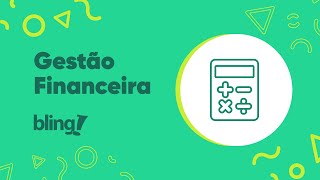 Gestão
Financeira

bling!